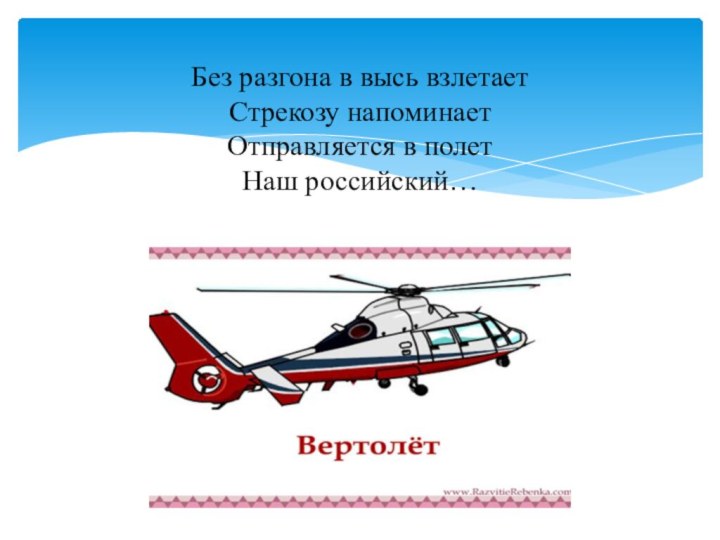 Без разгона в высь взлетает
Стрекозу напоминает
Отправляется в полет
Наш российский…

Вертолёт

www.RazvitieRebenka.com